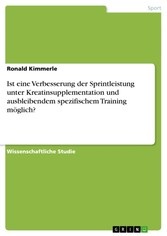 Sport

Ronald Kimmerle

Ist eine Verbesserung der Sprintleistung unter Kreatinsupplementation und ausbleibendem spezifischem Training möglich?

Wissenschaftliche Studie

GRIN